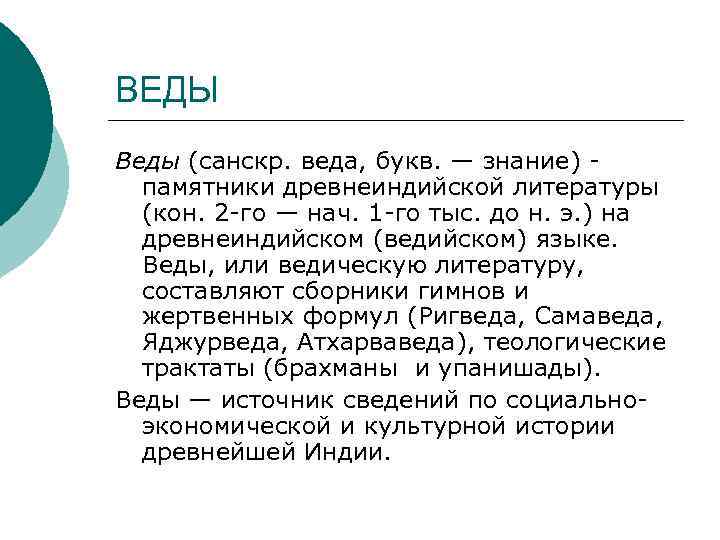 ВЕДЫ

Веды (санскр. веда, букв. — знание) - памятники древнеиндийской литературы (кон. 2-го — нач. 1-го тыс. до н. э.) на древнеиндийском (ведийском) языке. Веды, или ведическую литературу, составляют сборники гимнов и жертвенных формул (Ригведа, Самаведа, Яджурведа, Атхарваведа), теологические трактаты (брахманы  и упанишады).

Веды — источник сведений по социально-экономической и культурной истории древнейшей Индии.